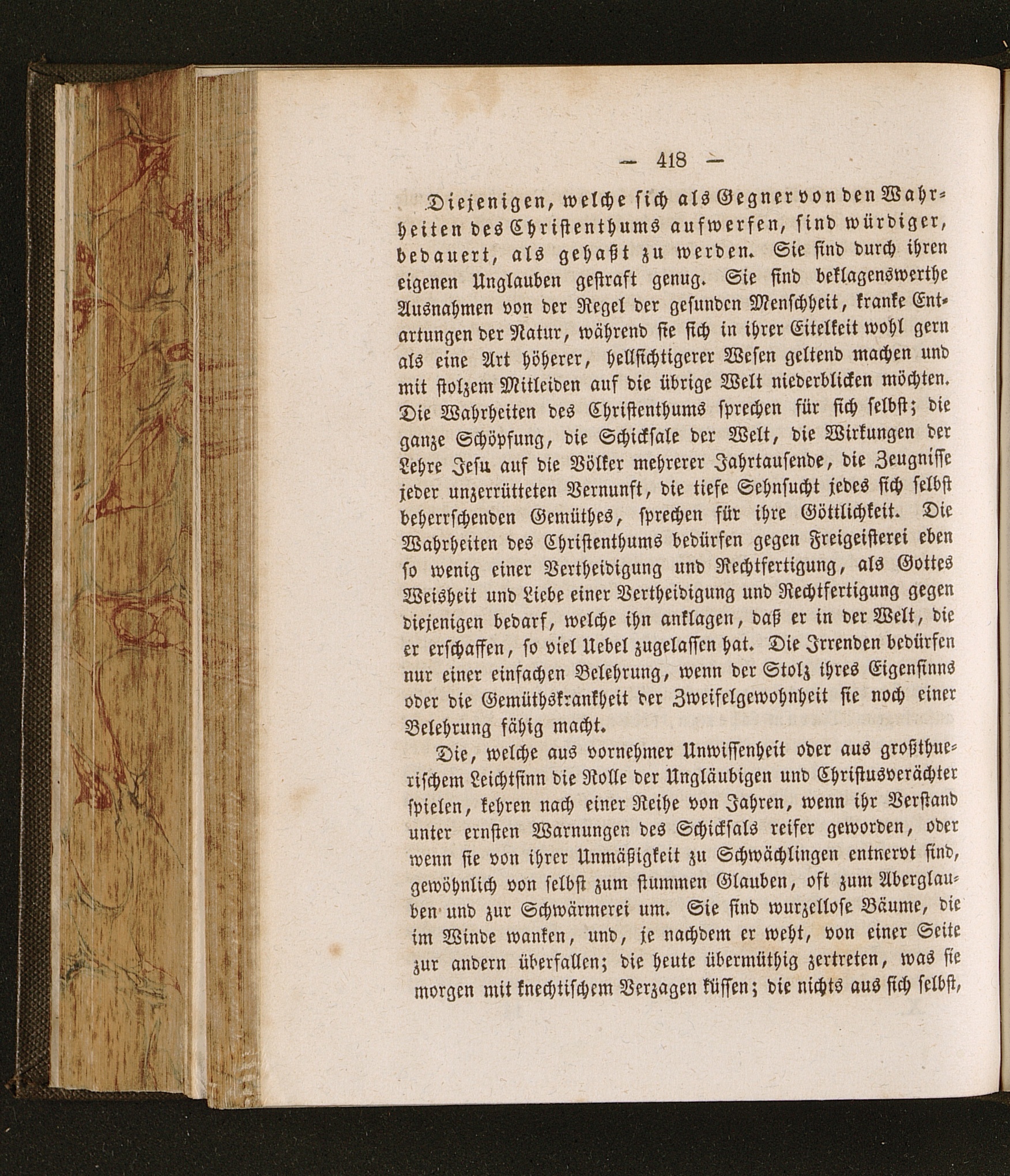 — 418 —

Diejenigen, welche sich als Gegner von den Wahrheiten des Christenthums aufwerfen, sind würdiger, bedauert, als gehaßt zu werden. Sie sind durch ihren eigenen Unglauben gestraft genug. Sie sind beklagenswerthe Ausnahmen von der Regel der gesunden Menschheit, kranke Entartungen der Natur, während sie sich in ihrer Eitelkeit wohl gern als eine Art höherer, hellsichtigerer Wesen geltend machen und mit stolzem Mitleiden auf die übrige Welt niederblicken möchten. Die Wahrheiten des Christenthums sprechen für sich selbst; die ganze Schöpfung, die Schicksale der Welt, die Wirkungen der Lehre Jesu auf die Völker mehrerer Jahrtausende, die Zeugnisse jeder unzerrütteten Vernunft, die tiefe Sehnsucht jedes sich selbst beherrschenden Gemüthes, sprechen für ihre Göttlichkeit. Die Wahrheiten des Christenthums bedürfen gegen Freigeisterei eben so wenig einer Vertheidigung und Rechtfertigung, als Gottes Weisheit und Liebe einer Vertheidigung und Rechtfertigung gegen diejenigen bedarf, welche ihn anklagen, daß er in der Welt, die er erschaffen, so viel Uebel zugelassen hat. Die Irrenden bedürfen nur einer einfachen Belehrung, wenn der Stolz ihres Eigensinns oder die Gemüthskrankheit der Zweifelgewohnheit sie noch einer Belehrung fähig macht.

Die, welche aus vornehmer Unwissenheit oder aus großthuerischem Leichtsinn die Rolle der Ungläubigen und Christusverächter spielen, kehren nach einer Reihe von Jahren, wenn ihr Verstand unter ernsten Warnungen des Schicksals reifer geworden, oder wenn sie von ihrer Unmäßigkeit zu Schwächlingen entnervt sind, gewöhnlich von selbst zum stummen Glauben, oft zum Aberglauben und zur Schwärmerei um. Sie sind wurzellose Bäume, die im Winde wanken, und, je nachdem er weht, von einer Seite zur andern überfallen; die heute übermüthig zertreten, was sie morgen mit knechtischem Verzagen küssen; die nichts aus sich selbst,